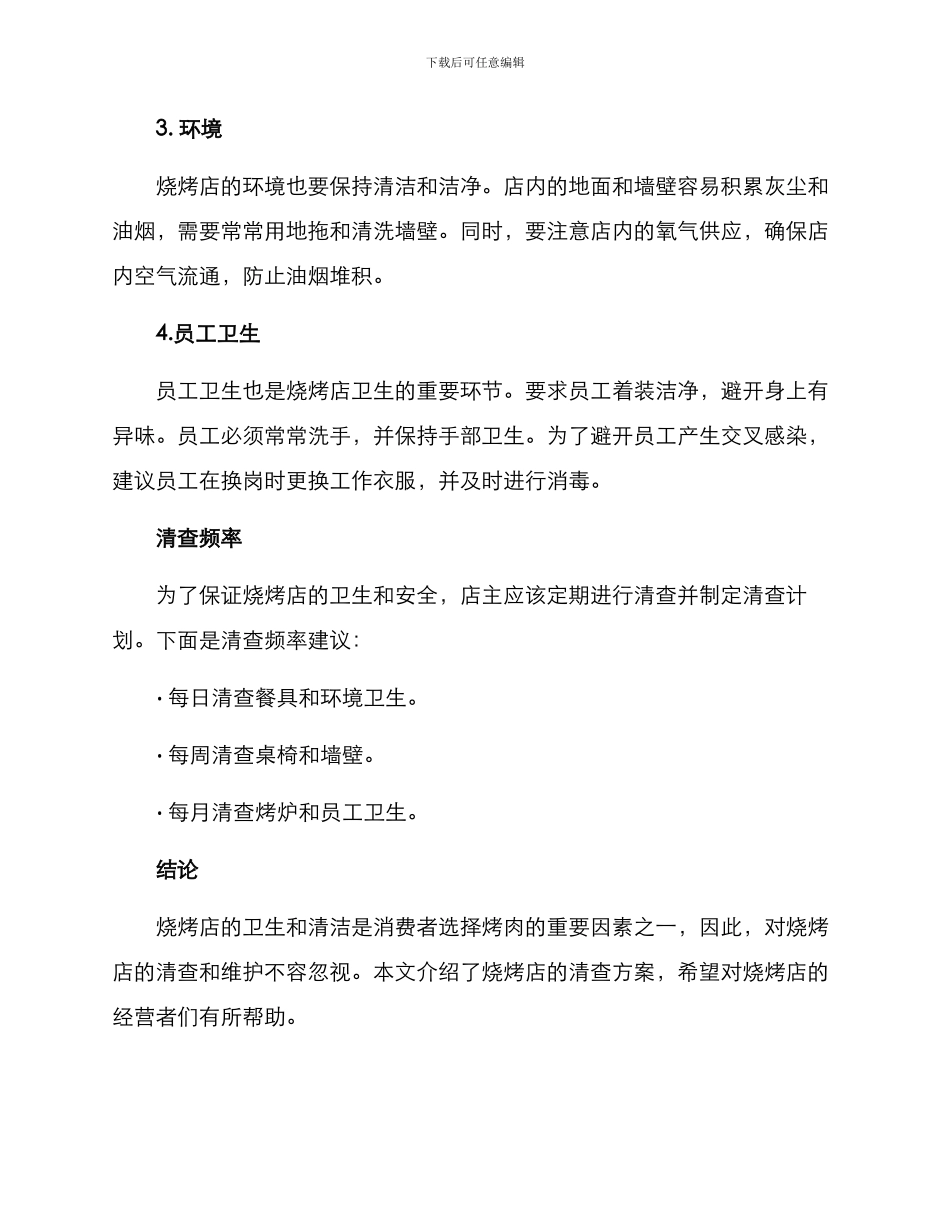 下载后可任意编辑

3. 环境

烧烤店的环境也要保持清洁和洁净。店内的地面和墙壁容易积累灰尘和油烟，需要常常用地拖和清洗墙壁。同时，要注意店内的氧气供应，确保店内空气流通，防止油烟堆积。

4.员工卫生

员工卫生也是烧烤店卫生的重要环节。要求员工着装洁净，避开身上有异味。员工必须常常洗手，并保持手部卫生。为了避开员工产生交叉感染，建议员工在换岗时更换工作衣服，并及时进行消毒。

清查频率

为了保证烧烤店的卫生和安全，店主应该定期进行清查并制定清查计划。下面是清查频率建议：

· 每日清查餐具和环境卫生。

· 每周清查桌椅和墙壁。

· 每月清查烤炉和员工卫生。

结论

烧烤店的卫生和清洁是消费者选择烤肉的重要因素之一，因此，对烧烤店的清查和维护不容忽视。本文介绍了烧烤店的清查方案，希望对烧烤店的经营者们有所帮助。